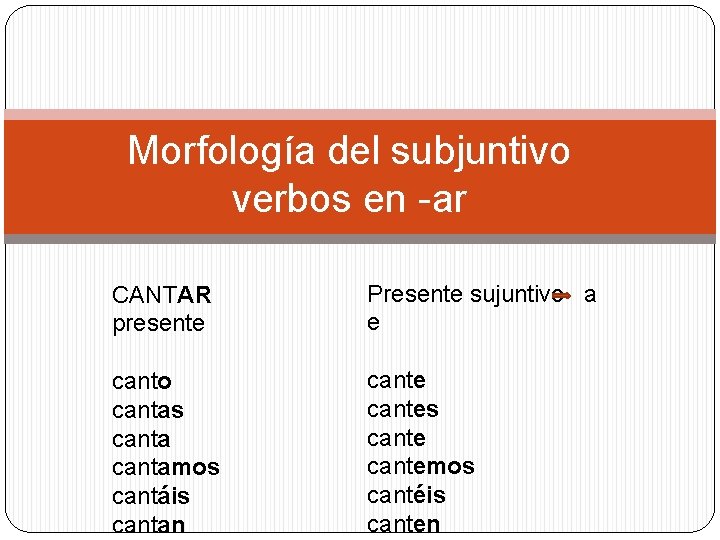 Morfología del subjuntivo verbos en -ar

CANTAR
presente

canto
cantas
canta
cantamos
cantáis
cantan

Presente sujuntivo a e

cante
cantes
cante
cantemos
cantéis
canten